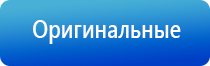 Оригинальные